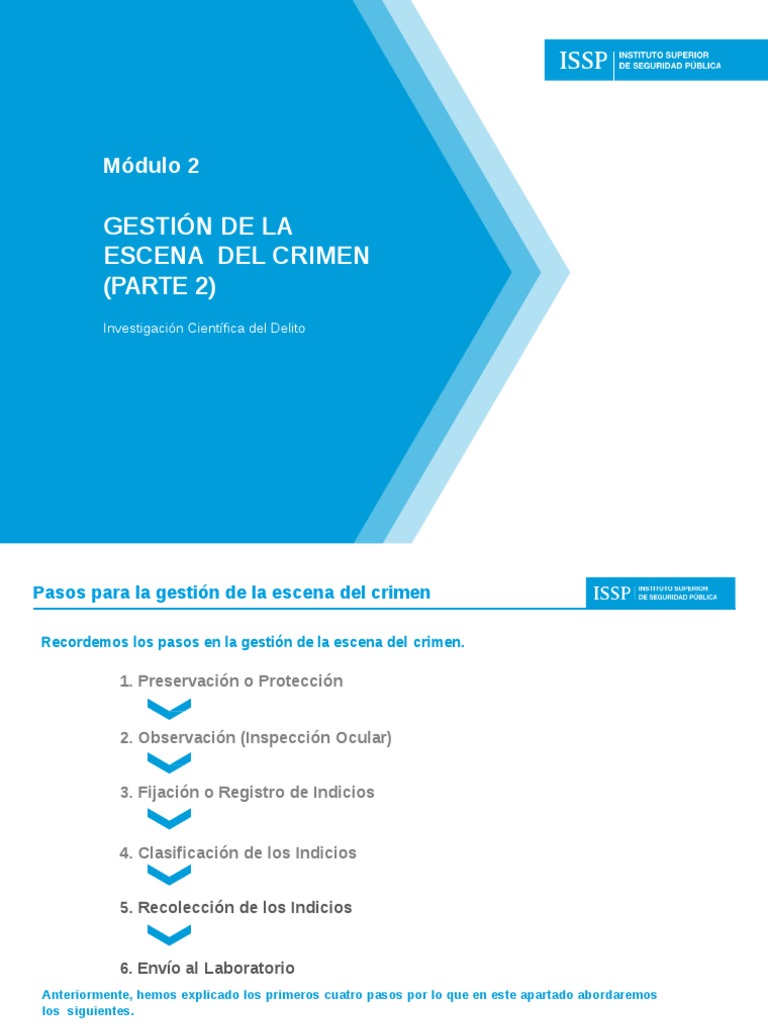 ISSP INSTITUTO SUPERIOR DE SEGURIDAD PÚBLICA

Módulo 2

GESTIÓN DE LA ESCENA DEL CRIMEN (PARTE 2)

Investigación Científica del Delito

Pasos para la gestión de la escena del crimen

ISSP INSTITUTO SUPERIOR DE SEGURIDAD PÚBLICA

Recordemos los pasos en la gestión de la escena del crimen.

1. Preservación o Protección

2. Observación (Inspección Ocular)

3. Fijación o Registro de Indicios

4. Clasificación de los Indicios

5. Recolección de los Indicios

6. Envío al Laboratorio

Anteriormente, hemos explicado los primeros cuatro pasos por lo que en este apartado abordaremos los siguientes.